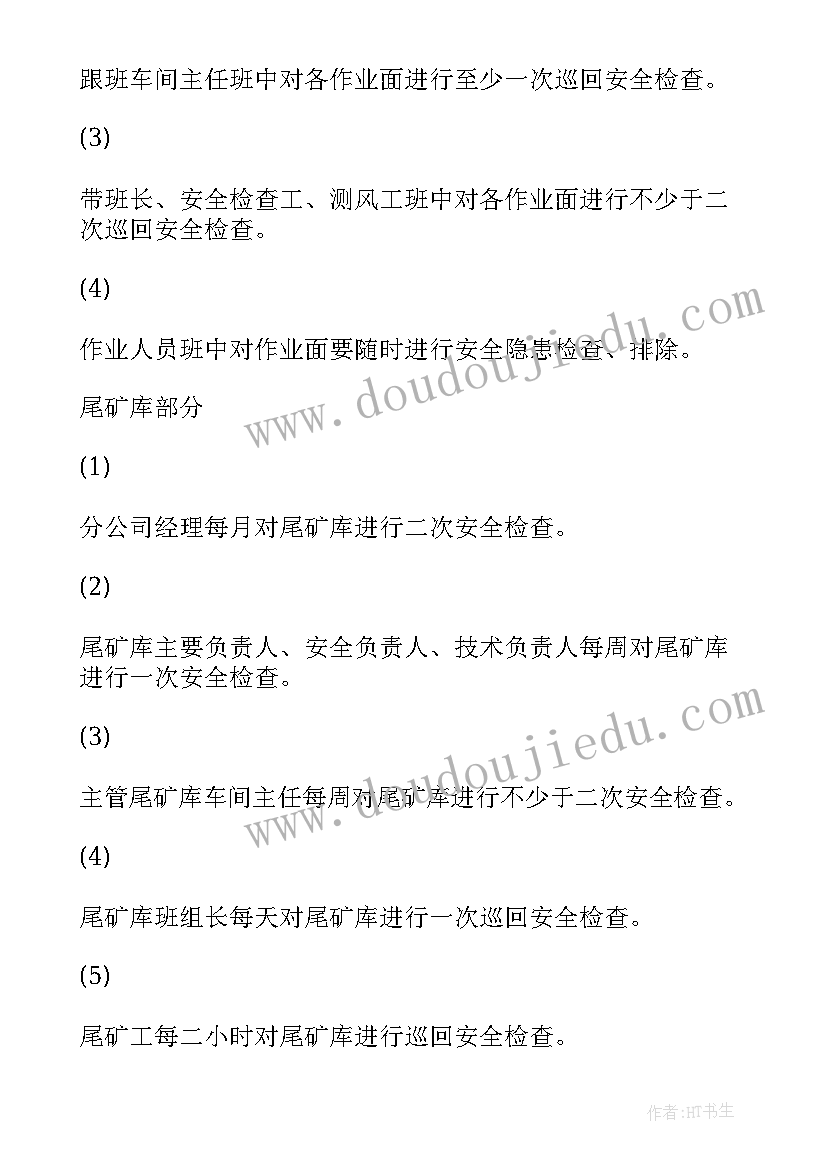 跟班车间主任班中对各作业面进行至少一次巡回安全检查。

(3)

带班长、安全检查工、测风工班中对各作业面进行不少于二次巡回安全检查。

(4)

作业人员班中对作业面要随时进行安全隐患检查、排除。

尾矿库部分

(1)

分公司经理每月对尾矿库进行二次安全检查。

(2)

尾矿库主要负责人、安全负责人、技术负责人每周对尾矿库进行一次安全检查。

(3)

主管尾矿库车间主任每周对尾矿库进行不少于二次安全检查。

(4)

尾矿库班组长每天对尾矿库进行一次巡回安全检查。

(5)

尾矿工每二小时对尾矿库进行巡回安全检查。

www.doudoujiedu.com

www.doudoujiedu.com

作者:HT书生